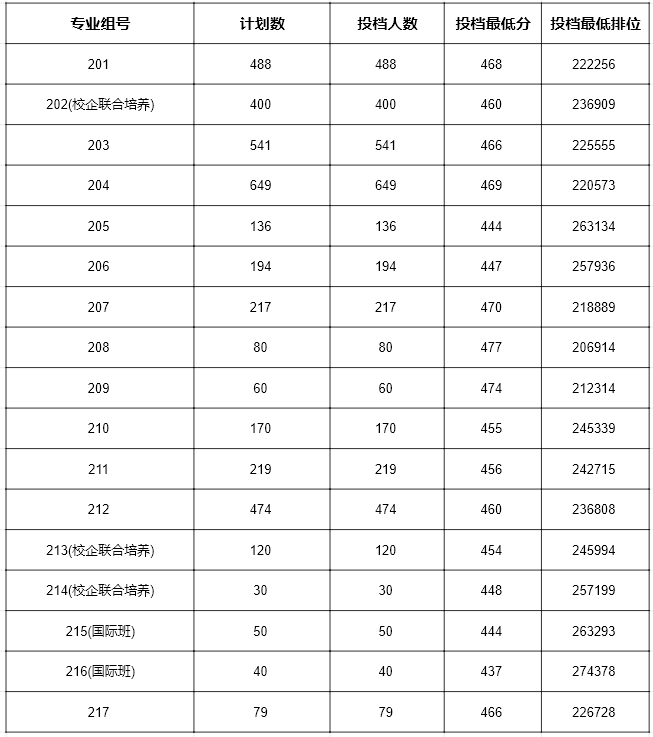 | 专业组号 | 计划数 | 投档人数 | 投档最低分 | 投档最低排位 |
|---|---|---|---|---|
| 201 | 488 | 488 | 468 | 222256 |
| 202(校企联合培养) | 400 | 400 | 460 | 236909 |
| 203 | 541 | 541 | 466 | 225555 |
| 204 | 649 | 649 | 469 | 220573 |
| 205 | 136 | 136 | 444 | 263134 |
| 206 | 194 | 194 | 447 | 257936 |
| 207 | 217 | 217 | 470 | 218889 |
| 208 | 80 | 80 | 477 | 206914 |
| 209 | 60 | 60 | 474 | 212314 |
| 210 | 170 | 170 | 455 | 245339 |
| 211 | 219 | 219 | 456 | 242715 |
| 212 | 474 | 474 | 460 | 236808 |
| 213(校企联合培养) | 120 | 120 | 454 | 245994 |
| 214(校企联合培养) | 30 | 30 | 448 | 257199 |
| 215(国际班) | 50 | 50 | 444 | 263293 |
| 216(国际班) | 40 | 40 | 437 | 274378 |
| 217 | 79 | 79 | 466 | 226728 |